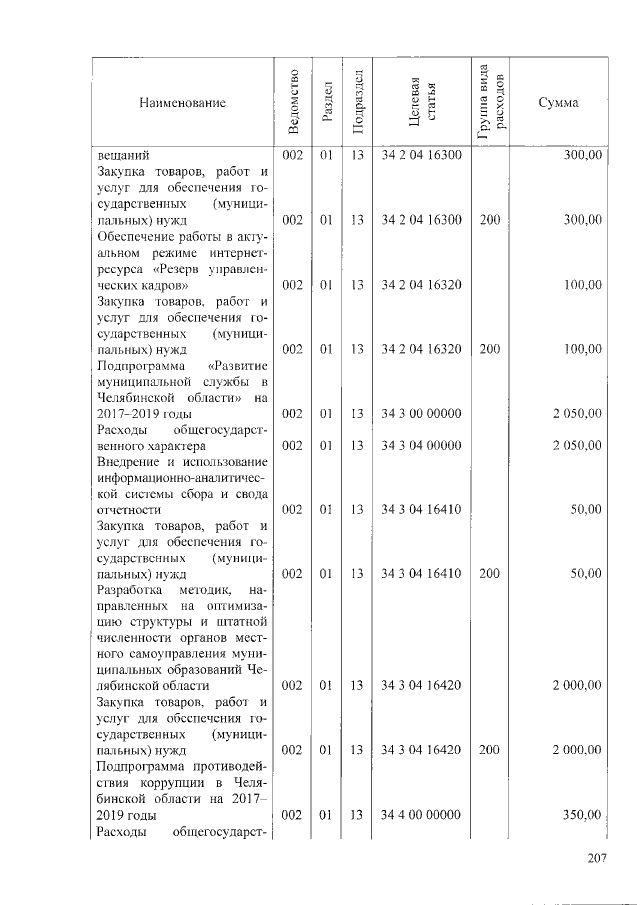 | Наименование | Ведомство | Раздел | Подраздел | Целевая статья | Группа вида расходов | Сумма |
|---|---|---|---|---|---|---|
| вещаний | 002 | 01 | 13 | 34 2 04 16300 | | 300,00 |
| Закупка товаров, работ и услуг для обеспечения государственных (муниципальных) нужд | 002 | 01 | 13 | 34 2 04 16300 | 200 | 300,00 |
| Обеспечение работы в актуальном режиме интернет-ресурса «Резерв управленческих кадров» | 002 | 01 | 13 | 34 2 04 16320 | | 100,00 |
| Закупка товаров, работ и услуг для обеспечения государственных (муниципальных) нужд | 002 | 01 | 13 | 34 2 04 16320 | 200 | 100,00 |
| Подпрограмма «Развитие муниципальной службы в Челябинской области» на 2017–2019 годы | 002 | 01 | 13 | 34 3 00 00000 | | 2 050,00 |
| Расходы общегосударственного характера | 002 | 01 | 13 | 34 3 04 00000 | | 2 050,00 |
| Внедрение и использование информационно-аналитической системы сбора и свода отчетности | 002 | 01 | 13 | 34 3 04 16410 | | 50,00 |
| Закупка товаров, работ и услуг для обеспечения государственных (муниципальных) нужд | 002 | 01 | 13 | 34 3 04 16410 | 200 | 50,00 |
| Разработка методик, направленных на оптимизацию структуры и штатной численности органов местного самоуправления муниципальных образований Челябинской области | 002 | 01 | 13 | 34 3 04 16420 | | 2 000,00 |
| Закупка товаров, работ и услуг для обеспечения государственных (муниципальных) нужд | 002 | 01 | 13 | 34 3 04 16420 | 200 | 2 000,00 |
| Подпрограмма противодействия коррупции в Челябинской области на 2017–2019 годы | 002 | 01 | 13 | 34 4 00 00000 | | 350,00 |
| Расходы общегосударст- | | | | | | |

207